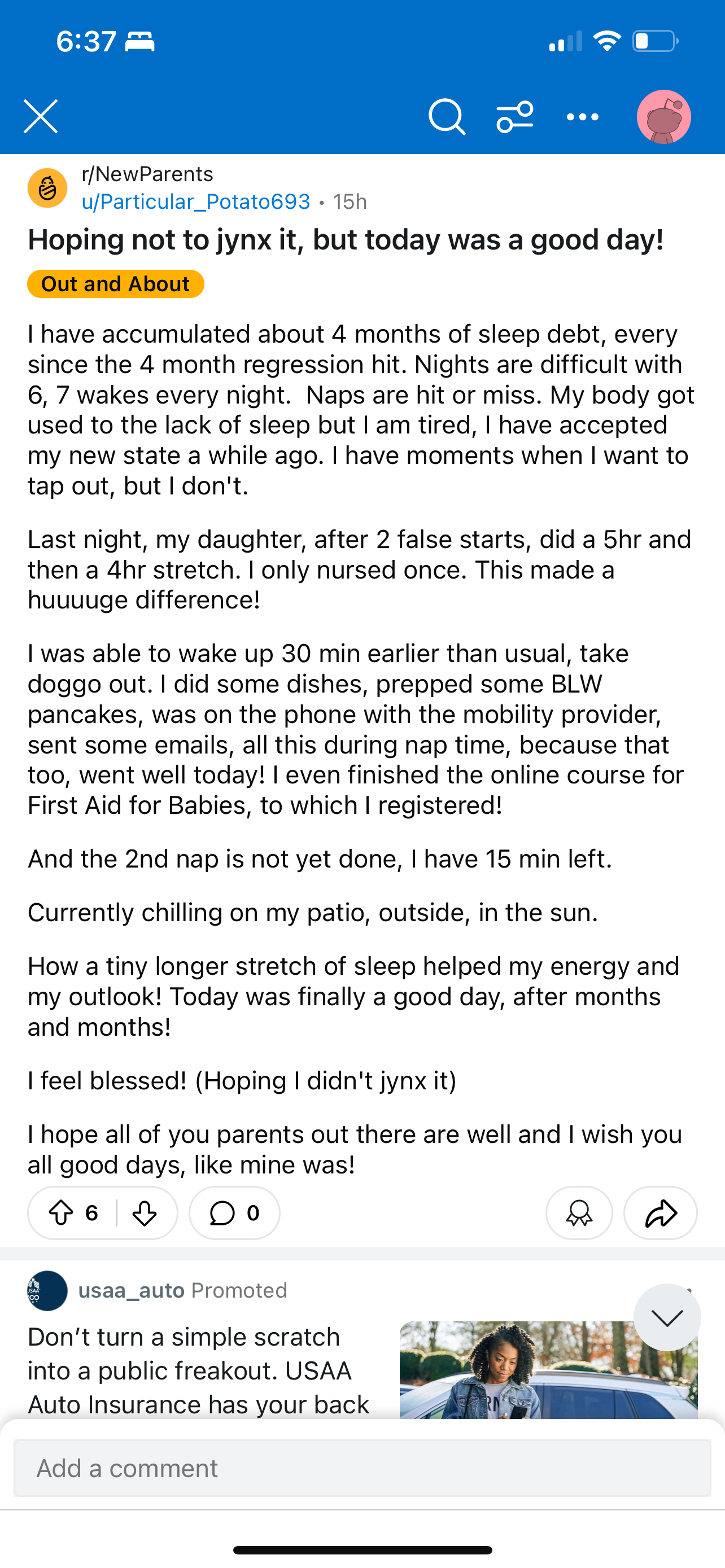 6:37

r/NewParents
u/Particular_Potato693 • 15h

Hoping not to jynx it, but today was a good day!

Out and About

I have accumulated about 4 months of sleep debt, every since the 4 month regression hit. Nights are difficult with 6, 7 wakes every night.  Naps are hit or miss. My body got used to the lack of sleep but I am tired, I have accepted my new state a while ago. I have moments when I want to tap out, but I don't.

Last night, my daughter, after 2 false starts, did a 5hr and then a 4hr stretch. I only nursed once. This made a huuuuge difference!

I was able to wake up 30 min earlier than usual, take doggo out. I did some dishes, prepped some BLW pancakes, was on the phone with the mobility provider, sent some emails, all this during nap time, because that too, went well today! I even finished the online course for First Aid for Babies, to which I registered!

And the 2nd nap is not yet done, I have 15 min left.

Currently chilling on my patio, outside, in the sun.

How a tiny longer stretch of sleep helped my energy and my outlook! Today was finally a good day, after months and months!

I feel blessed! (Hoping I didn't jynx it)

I hope all of you parents out there are well and I wish you all good days, like mine was!

6
0

usaa_auto Promoted

Don't turn a simple scratch into a public freakout. USAA Auto Insurance has your back

Add a comment